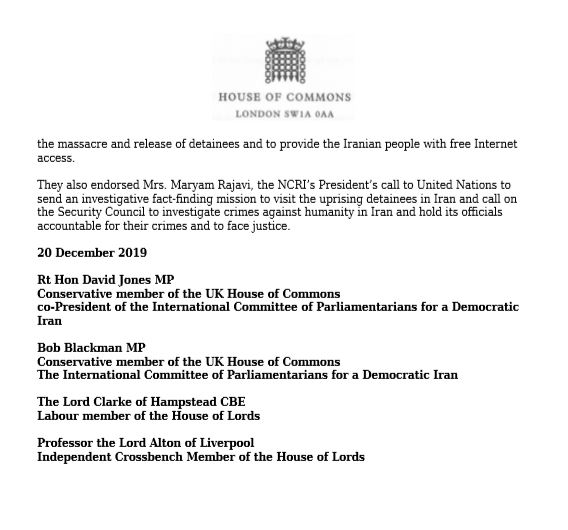 HOUSE OF COMMONS
LONDON SW1A 0AA

the massacre and release of detainees and to provide the Iranian people with free Internet access.

They also endorsed Mrs. Maryam Rajavi, the NCRI's President's call to United Nations to send an investigative fact-finding mission to visit the uprising detainees in Iran and call on the Security Council to investigate crimes against humanity in Iran and hold its officials accountable for their crimes and to face justice.

20 December 2019

Rt Hon David Jones MP
Conservative member of the UK House of Commons
co-President of the International Committee of Parliamentarians for a Democratic Iran

Bob Blackman MP
Conservative member of the UK House of Commons
The International Committee of Parliamentarians for a Democratic Iran

The Lord Clarke of Hampstead CBE
Labour member of the House of Lords

Professor the Lord Alton of Liverpool
Independent Crossbench Member of the House of Lords